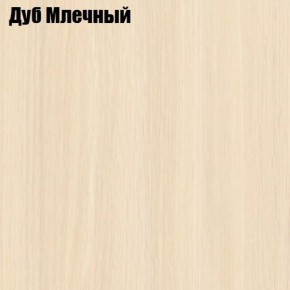 Дуб Млечный